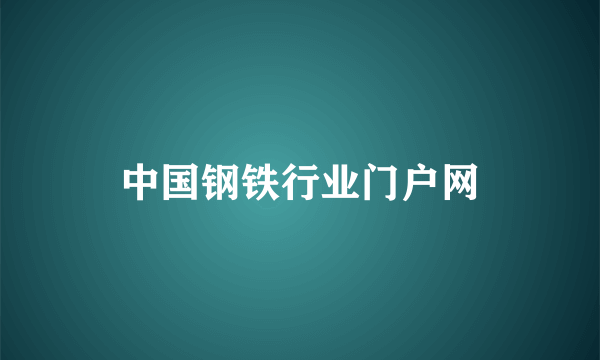 中国钢铁行业门户网